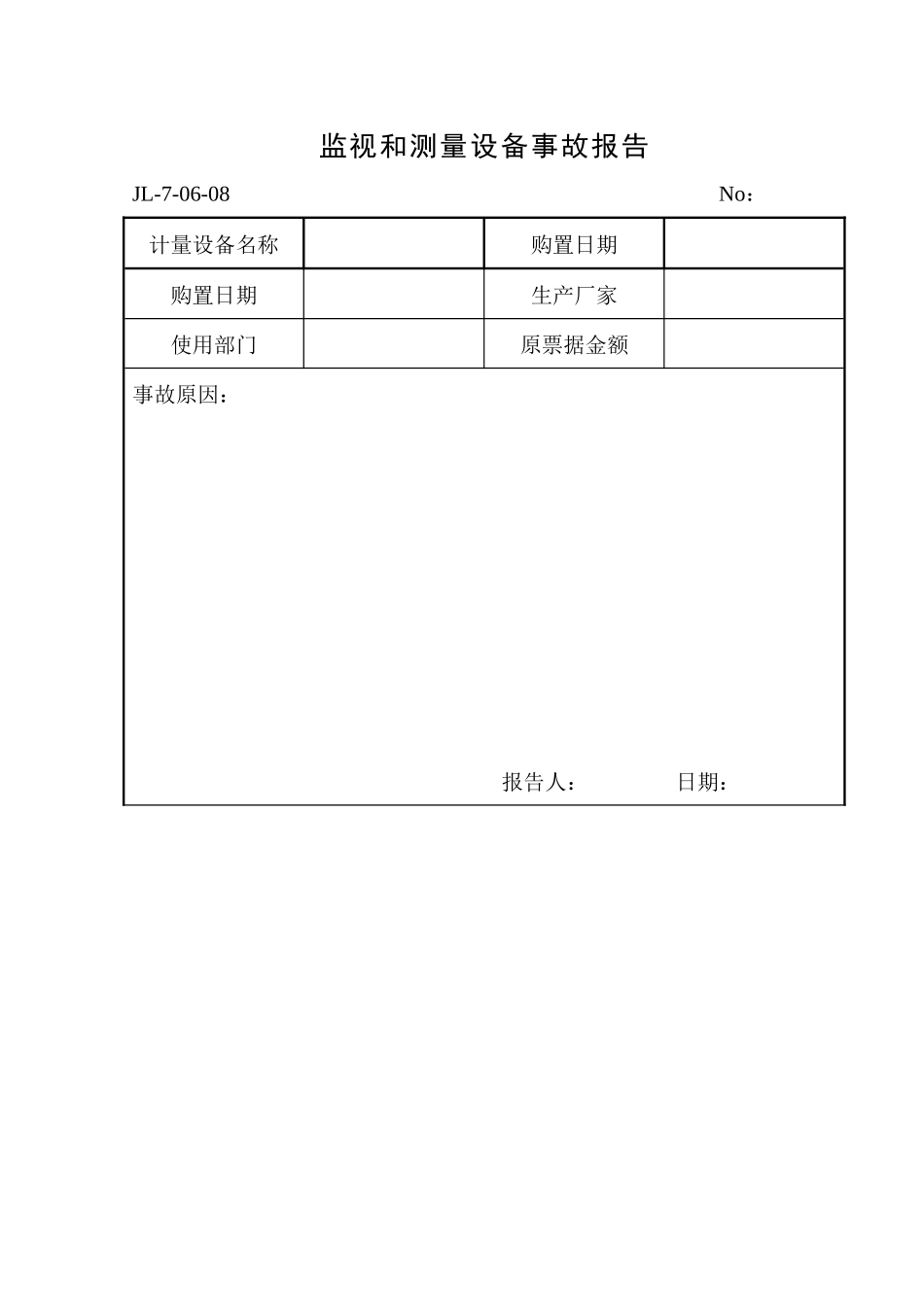 监视和测量设备事故报告

JL-7-06-08 No：

| 计量设备名称 | | 购置日期 | |
|---|---|---|---|
| 购置日期 | | 生产厂家 | |
| 使用部门 | | 原票据金额 | |

事故原因：

报告人： 日期：